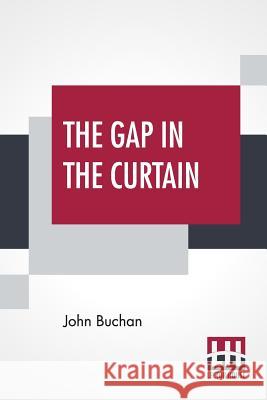 THE GAP IN THE CURTAIN

John Buchan

Kraina Książek